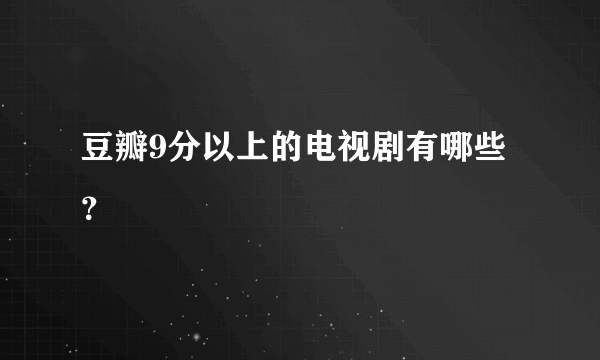 豆瓣9分以上的电视剧有哪些？